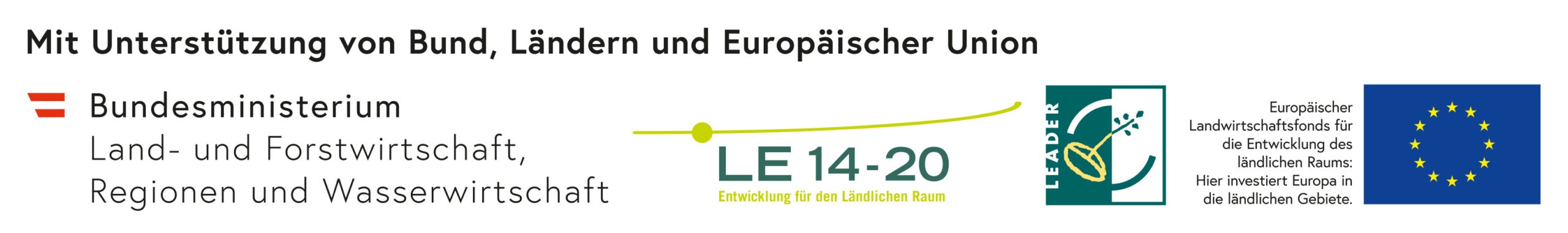 Mit Unterstützung von Bund, Ländern und Europäischer Union

Bundesministerium
Land- und Forstwirtschaft,
Regionen und Wasserwirtschaft

LE 14-20
Entwicklung für den Ländlichen Raum

LEADER

Europäischer Landwirtschaftsfonds für die Entwicklung des ländlichen Raums: Hier investiert Europa in die ländlichen Gebiete.